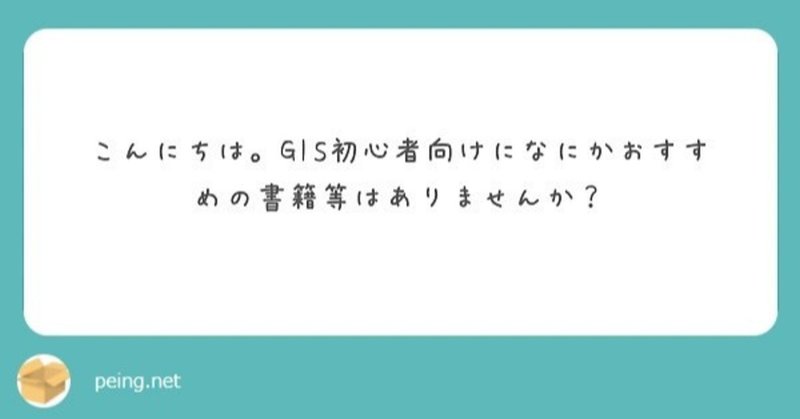 こんにちは。GIS初心者向けになにかおすすめの書籍等はありませんか？

peing.net